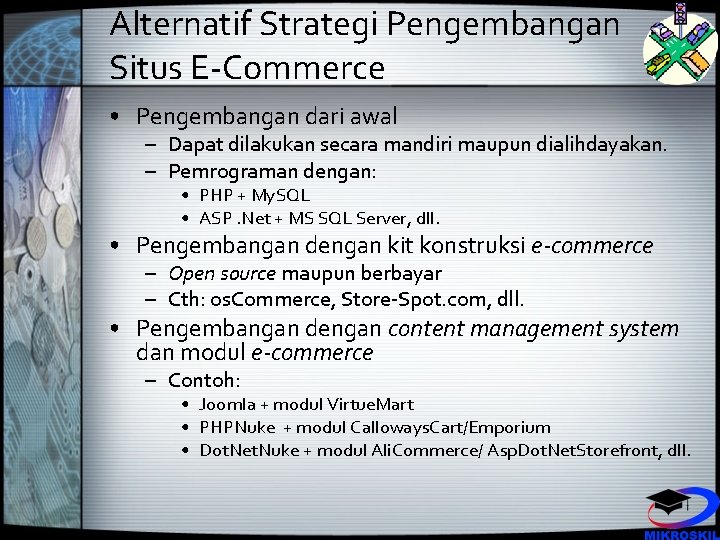 Alternatif Strategi Pengembangan Situs E-Commerce

• Pengembangan dari awal
– Dapat dilakukan secara mandiri maupun dialihdayakan.
– Pemrograman dengan:
• PHP + MySQL
• ASP .Net + MS SQL Server, dll.
• Pengembangan dengan kit konstruksi e-commerce
– Open source maupun berbayar
– Cth: osCommerce, Store-Spot.com, dll.
• Pengembangan dengan content management system dan modul e-commerce
– Contoh:
• Joomla + modul VirtueMart
• PHPNuke + modul CallowaysCart/Emporium
• DotNetNuke + modul AliCommerce/ AspDotNetStorefront, dll.

MIKROSKIL